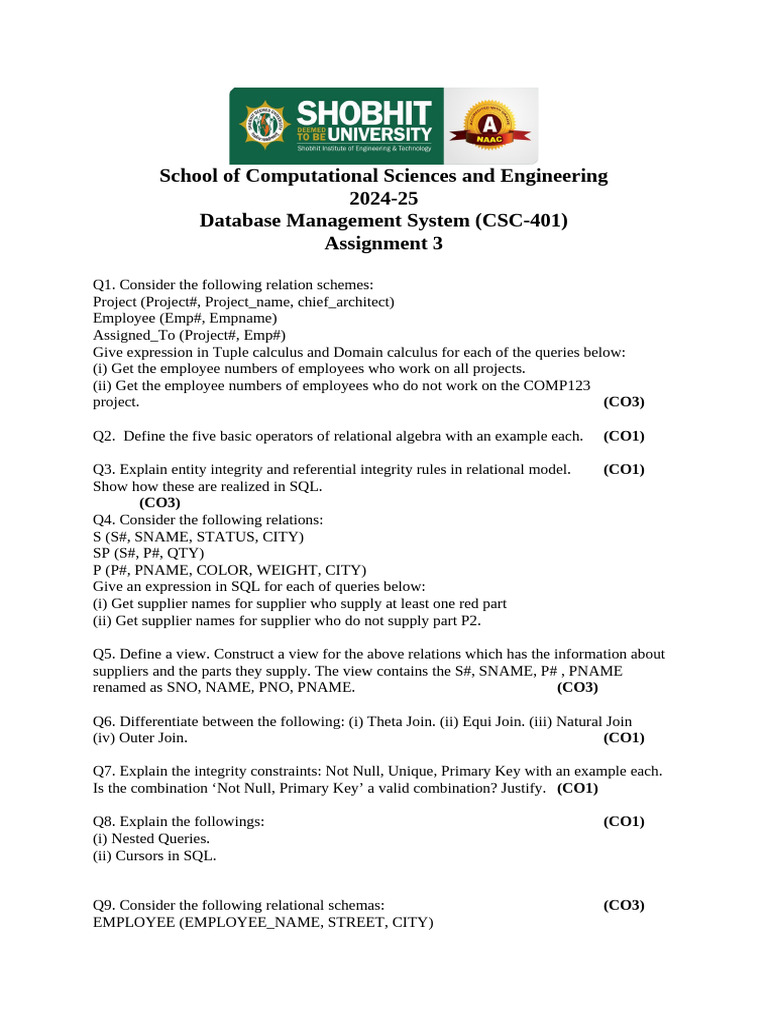 SHOBHIT
DEEMED TO BE UNIVERSITY
Shobhit Institute of Engineering & Technology
A
NAAC

School of Computational Sciences and Engineering
2024-25
Database Management System (CSC-401)
Assignment 3

Q1. Consider the following relation schemes:
Project (Project#, Project_name, chief_architect)
Employee (Emp#, Empname)
Assigned_To (Project#, Emp#)
Give expression in Tuple calculus and Domain calculus for each of the queries below:
(i) Get the employee numbers of employees who work on all projects.
(ii) Get the employee numbers of employees who do not work on the COMP123 project. (CO3)

Q2. Define the five basic operators of relational algebra with an example each. (CO1)

Q3. Explain entity integrity and referential integrity rules in relational model. (CO1)
Show how these are realized in SQL.
(CO3)
Q4. Consider the following relations:
S (S#, SNAME, STATUS, CITY)
SP (S#, P#, QTY)
P (P#, PNAME, COLOR, WEIGHT, CITY)
Give an expression in SQL for each of queries below:
(i) Get supplier names for supplier who supply at least one red part
(ii) Get supplier names for supplier who do not supply part P2.

Q5. Define a view. Construct a view for the above relations which has the information about suppliers and the parts they supply. The view contains the S#, SNAME, P# , PNAME renamed as SNO, NAME, PNO, PNAME. (CO3)

Q6. Differentiate between the following: (i) Theta Join. (ii) Equi Join. (iii) Natural Join (iv) Outer Join. (CO1)

Q7. Explain the integrity constraints: Not Null, Unique, Primary Key with an example each. Is the combination ‘Not Null, Primary Key’ a valid combination? Justify. (CO1)

Q8. Explain the followings: (CO1)
(i) Nested Queries.
(ii) Cursors in SQL.

Q9. Consider the following relational schemas: (CO3)
EMPLOYEE (EMPLOYEE_NAME, STREET, CITY)